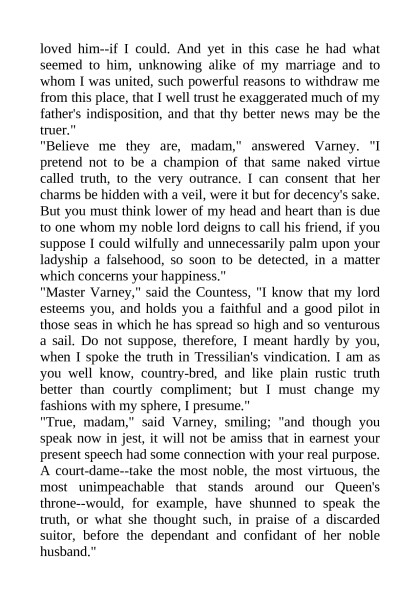 loved him--if I could. And yet in this case he had what seemed to him, unknowing alike of my marriage and to whom I was united, such powerful reasons to withdraw me from this place, that I well trust he exaggerated much of my father's indisposition, and that thy better news may be the truer."

"Believe me they are, madam," answered Varney. "I pretend not to be a champion of that same naked virtue called truth, to the very outrance. I can consent that her charms be hidden with a veil, were it but for decency's sake. But you must think lower of my head and heart than is due to one whom my noble lord deigns to call his friend, if you suppose I could wilfully and unnecessarily palm upon your ladyship a falsehood, so soon to be detected, in a matter which concerns your happiness."

"Master Varney," said the Countess, "I know that my lord esteems you, and holds you a faithful and a good pilot in those seas in which he has spread so high and so venturous a sail. Do not suppose, therefore, I meant hardly by you, when I spoke the truth in Tressilian's vindication. I am as you well know, country-bred, and like plain rustic truth better than courtly compliment; but I must change my fashions with my sphere, I presume."

"True, madam," said Varney, smiling; "and though you speak now in jest, it will not be amiss that in earnest your present speech had some connection with your real purpose. A court-dame--take the most noble, the most virtuous, the most unimpeachable that stands around our Queen's throne--would, for example, have shunned to speak the truth, or what she thought such, in praise of a discarded suitor, before the dependant and confidant of her noble husband."